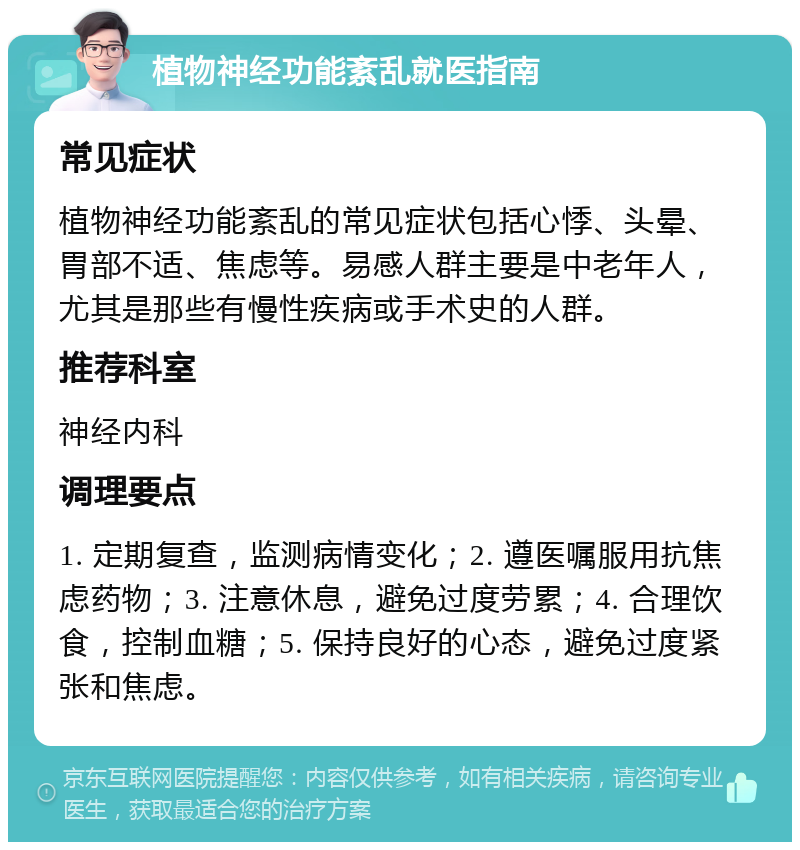 植物神经功能紊乱就医指南

常见症状

植物神经功能紊乱的常见症状包括心悸、头晕、胃部不适、焦虑等。易感人群主要是中老年人，尤其是那些有慢性疾病或手术史的人群。

推荐科室

神经内科

调理要点

1. 定期复查，监测病情变化；2. 遵医嘱服用抗焦虑药物；3. 注意休息，避免过度劳累；4. 合理饮食，控制血糖；5. 保持良好的心态，避免过度紧张和焦虑。

京东互联网医院提醒您：内容仅供参考，如有相关疾病，请咨询专业医生，获取最适合您的治疗方案